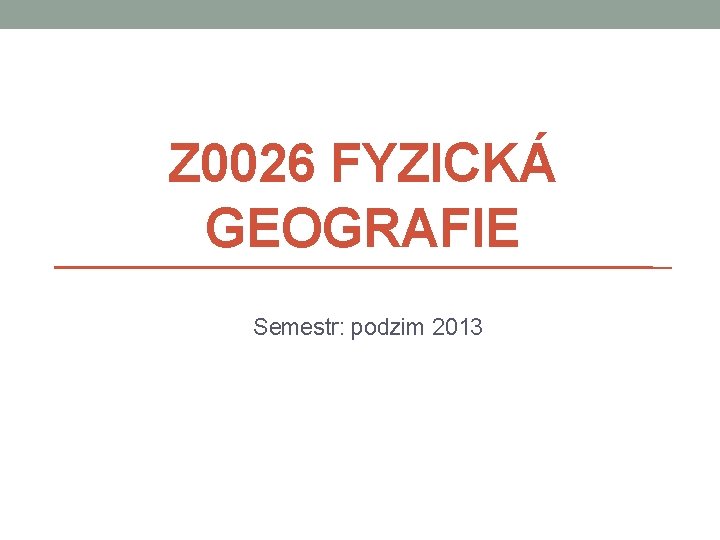 Z0026 FYZICKÁ GEOGRAFIE

Semestr: podzim 2013